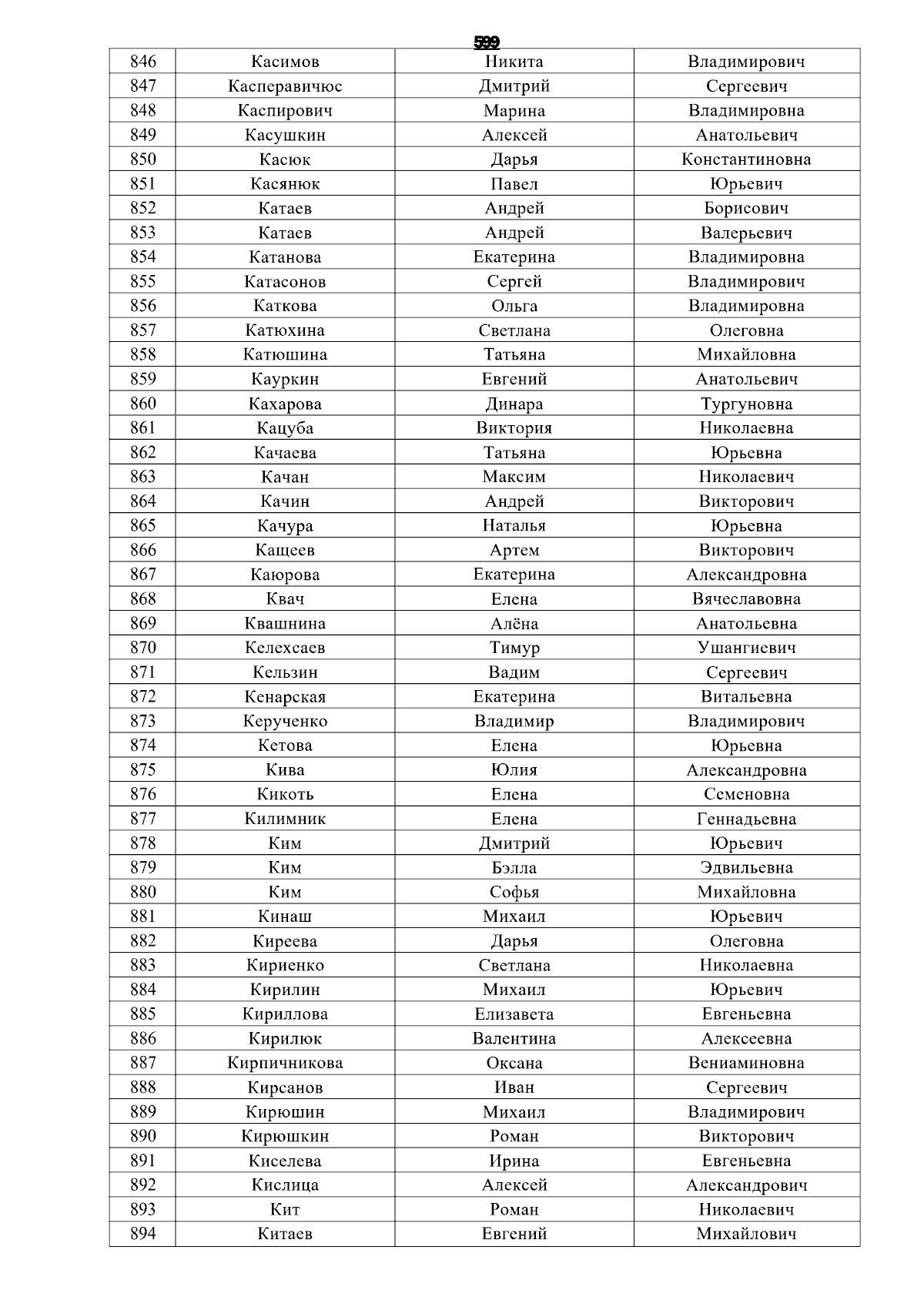 599

| 846 | Касимов | Никита | Владимирович |
|---|---|---|---|
| 847 | Касперавичюс | Дмитрий | Сергеевич |
| 848 | Каспирович | Марина | Владимировна |
| 849 | Касушкин | Алексей | Анатольевич |
| 850 | Касюк | Дарья | Константиновна |
| 851 | Касянюк | Павел | Юрьевич |
| 852 | Катаев | Андрей | Борисович |
| 853 | Катаев | Андрей | Валерьевич |
| 854 | Катанова | Екатерина | Владимировна |
| 855 | Катасонов | Сергей | Владимирович |
| 856 | Каткова | Ольга | Владимировна |
| 857 | Катюхина | Светлана | Олеговна |
| 858 | Катюшина | Татьяна | Михайловна |
| 859 | Кауркин | Евгений | Анатольевич |
| 860 | Кахарова | Динара | Тургуновна |
| 861 | Кацуба | Виктория | Николаевна |
| 862 | Качаева | Татьяна | Юрьевна |
| 863 | Качан | Максим | Николаевич |
| 864 | Качин | Андрей | Викторович |
| 865 | Качура | Наталья | Юрьевна |
| 866 | Кащеев | Артем | Викторович |
| 867 | Каюрова | Екатерина | Александровна |
| 868 | Квач | Елена | Вячеславовна |
| 869 | Квашнина | Алёна | Анатольевна |
| 870 | Келехсаев | Тимур | Ушангиевич |
| 871 | Кельзин | Вадим | Сергеевич |
| 872 | Кенарская | Екатерина | Витальевна |
| 873 | Керученко | Владимир | Владимирович |
| 874 | Кетова | Елена | Юрьевна |
| 875 | Кива | Юлия | Александровна |
| 876 | Кикоть | Елена | Семеновна |
| 877 | Килимник | Елена | Геннадьевна |
| 878 | Ким | Дмитрий | Юрьевич |
| 879 | Ким | Бэлла | Эдвильевна |
| 880 | Ким | Софья | Михайловна |
| 881 | Кинаш | Михаил | Юрьевич |
| 882 | Киреева | Дарья | Олеговна |
| 883 | Кириенко | Светлана | Николаевна |
| 884 | Кирилин | Михаил | Юрьевич |
| 885 | Кириллова | Елизавета | Евгеньевна |
| 886 | Кирилюк | Валентина | Алексеевна |
| 887 | Кирпичникова | Оксана | Вениаминовна |
| 888 | Кирсанов | Иван | Сергеевич |
| 889 | Кирюшин | Михаил | Владимирович |
| 890 | Кирюшкин | Роман | Викторович |
| 891 | Киселева | Ирина | Евгеньевна |
| 892 | Кислица | Алексей | Александрович |
| 893 | Кит | Роман | Николаевич |
| 894 | Китаев | Евгений | Михайлович |